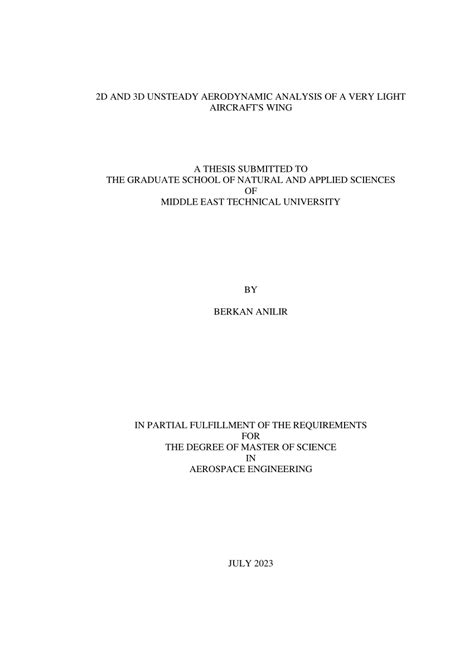 2D AND 3D UNSTEADY AERODYNAMIC ANALYSIS OF A VERY LIGHT AIRCRAFT'S WING

A THESIS SUBMITTED TO
THE GRADUATE SCHOOL OF NATURAL AND APPLIED SCIENCES
OF
MIDDLE EAST TECHNICAL UNIVERSITY

BY

BERKAN ANILIR

IN PARTIAL FULFILLMENT OF THE REQUIREMENTS
FOR
THE DEGREE OF MASTER OF SCIENCE
IN
AEROSPACE ENGINEERING

JULY 2023